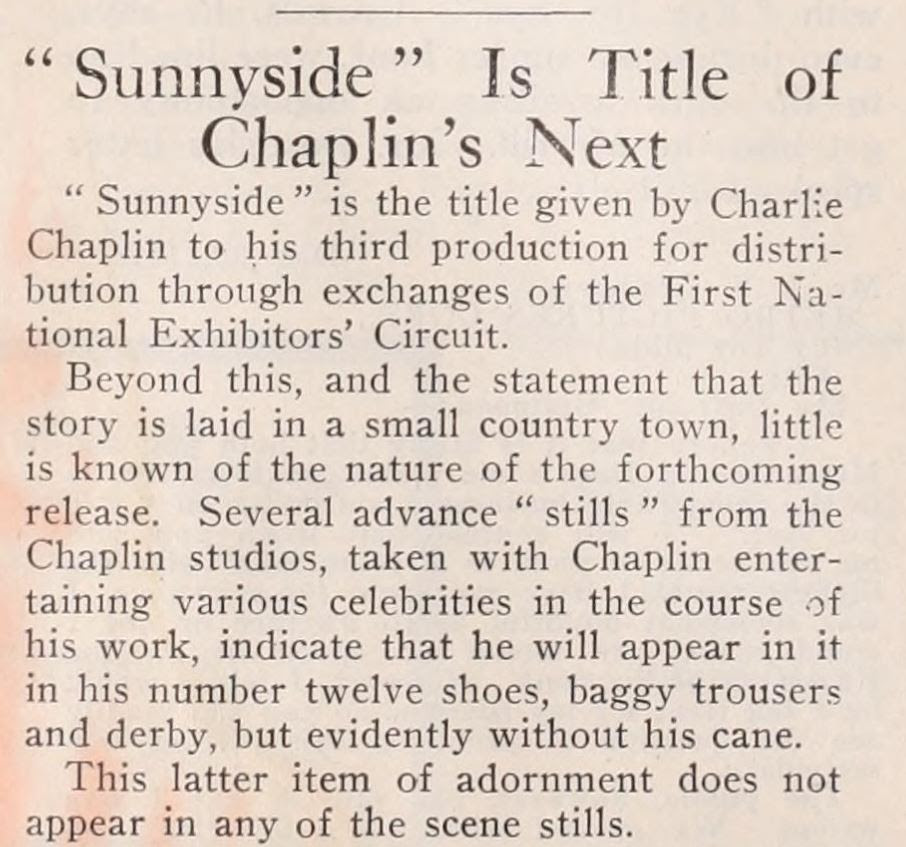 " Sunnyside " Is Title of Chaplin's Next

" Sunnyside " is the title given by Charlie Chaplin to his third production for distribution through exchanges of the First National Exhibitors' Circuit.

Beyond this, and the statement that the story is laid in a small country town, little is known of the nature of the forthcoming release. Several advance " stills " from the Chaplin studios, taken with Chaplin entertaining various celebrities in the course of his work, indicate that he will appear in it in his number twelve shoes, baggy trousers and derby, but evidently without his cane.

This latter item of adornment does not appear in any of the scene stills.